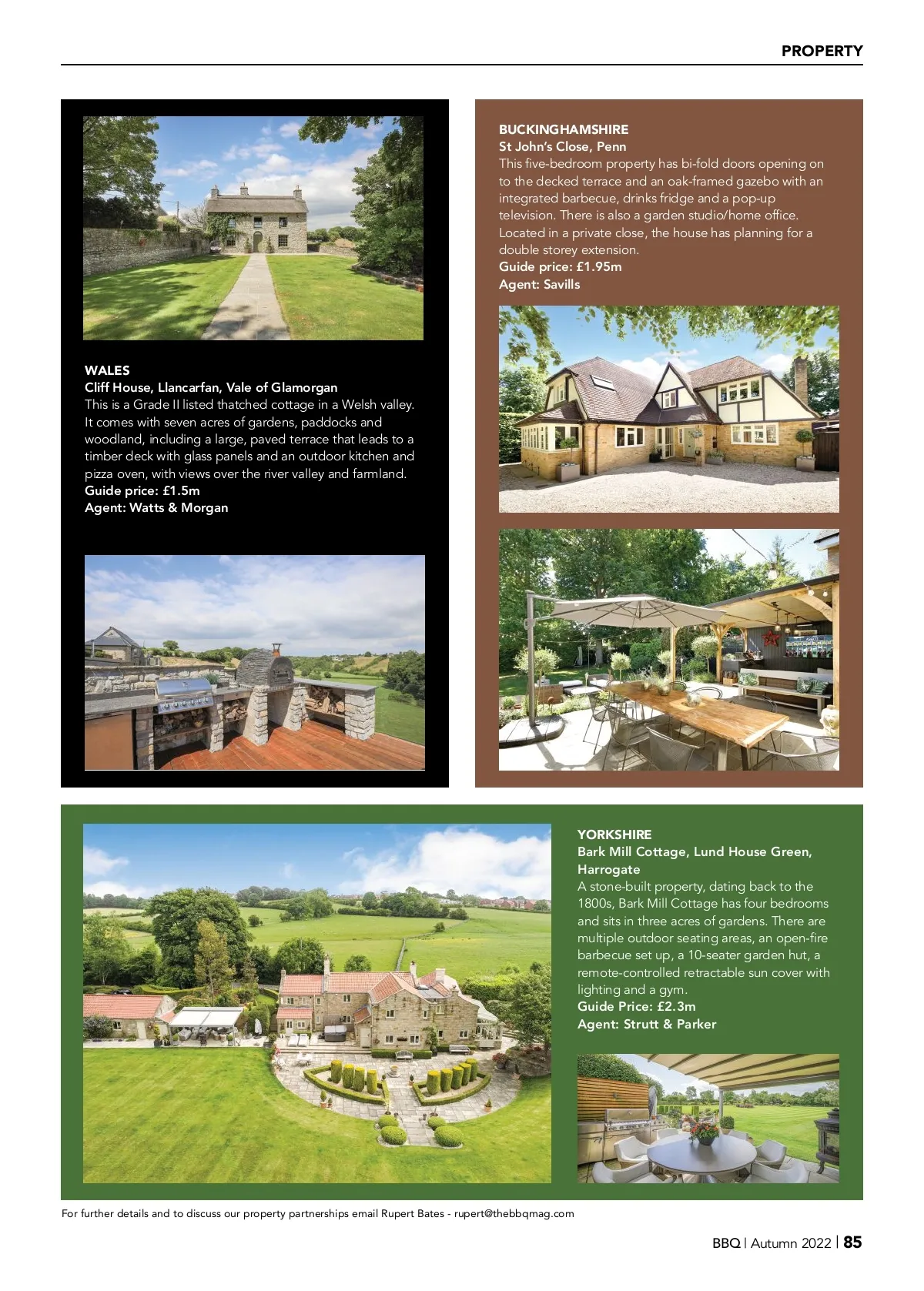 PROPERTY

WALES
Cliff House, Llancarfan, Vale of Glamorgan
This is a Grade II listed thatched cottage in a Welsh valley. It comes with seven acres of gardens, paddocks and woodland, including a large, paved terrace that leads to a timber deck with glass panels and an outdoor kitchen and pizza oven, with views over the river valley and farmland.
Guide price: £1.5m
Agent: Watts & Morgan

BUCKINGHAMSHIRE
St John's Close, Penn
This five-bedroom property has bi-fold doors opening on to the decked terrace and an oak-framed gazebo with an integrated barbecue, drinks fridge and a pop-up television. There is also a garden studio/home office. Located in a private close, the house has planning for a double storey extension.
Guide price: £1.95m
Agent: Savills

YORKSHIRE
Bark Mill Cottage, Lund House Green, Harrogate
A stone-built property, dating back to the 1800s, Bark Mill Cottage has four bedrooms and sits in three acres of gardens. There are multiple outdoor seating areas, an open-fire barbecue set up, a 10-seater garden hut, a remote-controlled retractable sun cover with lighting and a gym.
Guide Price: £2.3m
Agent: Strutt & Parker

For further details and to discuss our property partnerships email Rupert Bates - rupert@thebbqmag.com

BBQ | Autumn 2022 | 85